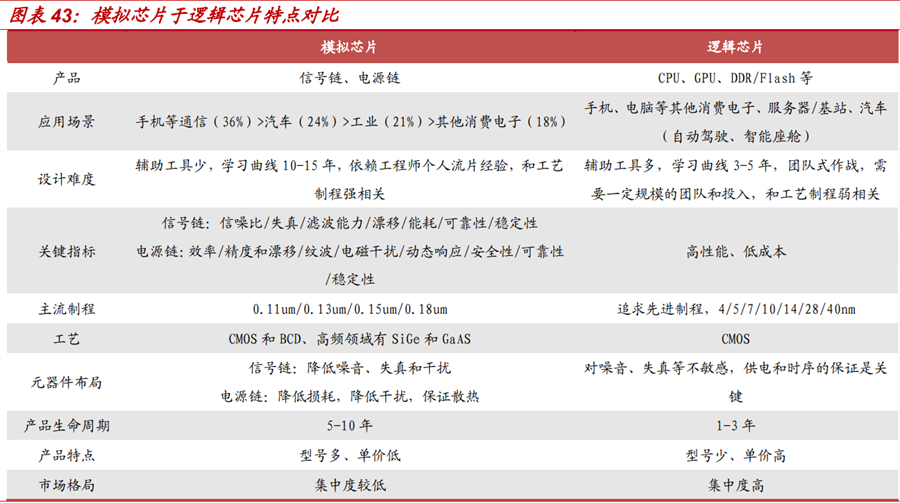 图表43：模拟芯片于逻辑芯片特点对比

|  | 模拟芯片 | 逻辑芯片 |
|---|---|---|
| 产品 | 信号链、电源链 | CPU、GPU、DDR/Flash等 |
| 应用场景 | 手机等通信（36%）>汽车（24%）>工业（21%）>其他消费电子（18%） | 手机、电脑等其他消费电子、服务器/基站、汽车（自动驾驶、智能座舱） |
| 设计难度 | 辅助工具少，学习曲线10-15年，依赖工程师个人流片经验，和工艺制程强相关 | 辅助工具多，学习曲线3-5年，团队式作战，需要一定规模的团队和投入，和工艺制程弱相关 |
| 关键指标 | 信号链：信噪比/失真/滤波能力/漂移/能耗/可靠性/稳定性 电源链：效率/精度和漂移/纹波/电磁干扰/动态响应/安全性/可靠性/稳定性 | 高性能、低成本 |
| 主流制程 | 0.11um/0.13um/0.15um/0.18um | 追求先进制程，4/5/7/10/14/28/40nm |
| 工艺 | CMOS和BCD、高频领域有SiGe和GaAS | CMOS |
| 元器件布局 | 信号链：降低噪音、失真和干扰 电源链：降低损耗，降低干扰，保证散热 | 对噪音、失真等不敏感，供电和时序的保证是关键 |
| 产品生命周期 | 5-10年 | 1-3年 |
| 产品特点 | 型号多、单价低 | 型号少、单价高 |
| 市场格局 | 集中度较低 | 集中度高 |